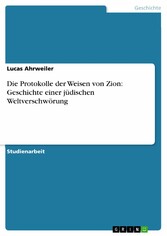 Geschichte

Lucas Ahrweiler

Die Protokolle der Weisen von Zion: Geschichte einer jüdischen Weltverschwörung

Studienarbeit

GRIN